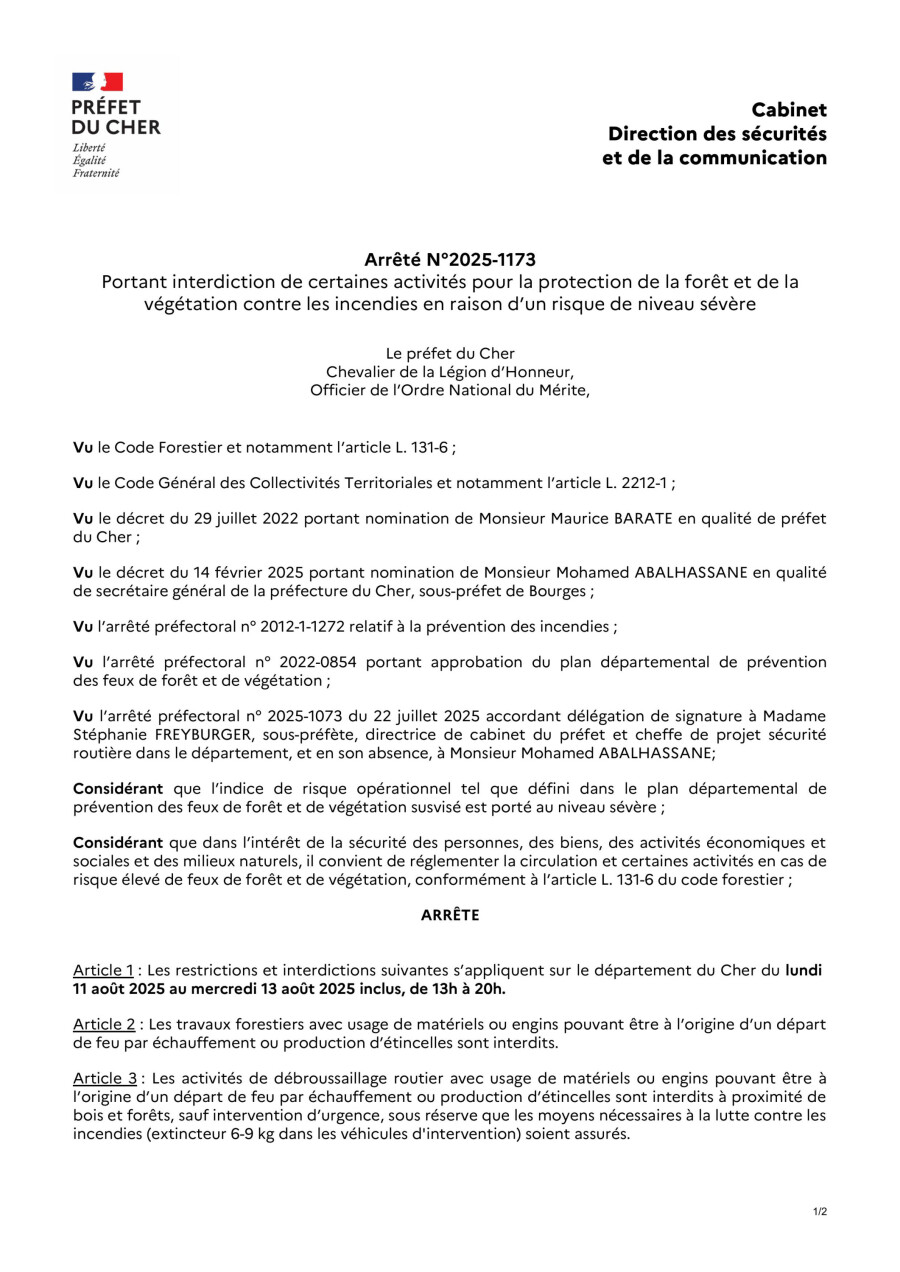 PRÉFET
DU CHER
Liberté
Égalité
Fraternité

Cabinet
Direction des sécurités
et de la communication

Arrêté N°2025-1173
Portant interdiction de certaines activités pour la protection de la forêt et de la végétation contre les incendies en raison d'un risque de niveau sévère

Le préfet du Cher
Chevalier de la Légion d'Honneur,
Officier de l'Ordre National du Mérite,

Vu le Code Forestier et notamment l'article L. 131-6 ;

Vu le Code Général des Collectivités Territoriales et notamment l'article L. 2212-1 ;

Vu le décret du 29 juillet 2022 portant nomination de Monsieur Maurice BARATE en qualité de préfet du Cher ;

Vu le décret du 14 février 2025 portant nomination de Monsieur Mohamed ABALHASSANE en qualité de secrétaire général de la préfecture du Cher, sous-préfet de Bourges ;

Vu l'arrêté préfectoral n° 2012-1-1272 relatif à la prévention des incendies ;

Vu l'arrêté préfectoral n° 2022-0854 portant approbation du plan départemental de prévention des feux de forêt et de végétation ;

Vu l'arrêté préfectoral n° 2025-1073 du 22 juillet 2025 accordant délégation de signature à Madame Stéphanie FREYBURGER, sous-préfète, directrice de cabinet du préfet et cheffe de projet sécurité routière dans le département, et en son absence, à Monsieur Mohamed ABALHASSANE;

Considérant que l'indice de risque opérationnel tel que défini dans le plan départemental de prévention des feux de forêt et de végétation susvisé est porté au niveau sévère ;

Considérant que dans l'intérêt de la sécurité des personnes, des biens, des activités économiques et sociales et des milieux naturels, il convient de réglementer la circulation et certaines activités en cas de risque élevé de feux de forêt et de végétation, conformément à l'article L. 131-6 du code forestier ;

ARRÊTE

Article 1 : Les restrictions et interdictions suivantes s'appliquent sur le département du Cher du lundi 11 août 2025 au mercredi 13 août 2025 inclus, de 13h à 20h.

Article 2 : Les travaux forestiers avec usage de matériels ou engins pouvant être à l'origine d'un départ de feu par échauffement ou production d'étincelles sont interdits.

Article 3 : Les activités de débroussaillage routier avec usage de matériels ou engins pouvant être à l'origine d'un départ de feu par échauffement ou production d'étincelles sont interdits à proximité de bois et forêts, sauf intervention d'urgence, sous réserve que les moyens nécessaires à la lutte contre les incendies (extincteur 6-9 kg dans les véhicules d'intervention) soient assurés.

1/2